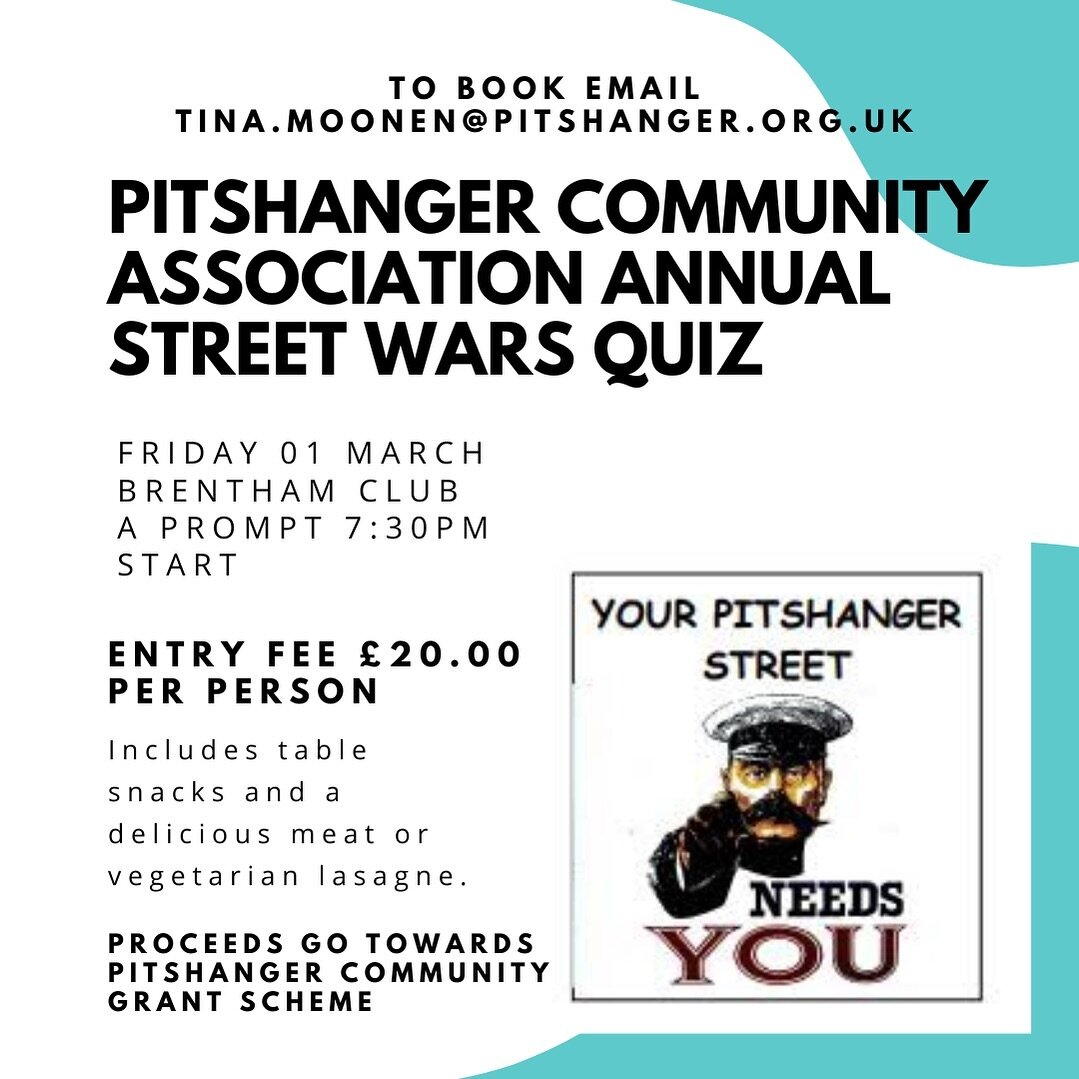 TO BOOK EMAIL
TINA.MOONEN@PITSHANGER.ORG.UK

PITSHANGER COMMUNITY ASSOCIATION ANNUAL STREET WARS QUIZ

FRIDAY 01 MARCH
BRENTHAM CLUB
A PROMPT 7:30PM START

ENTRY FEE £20.00 PER PERSON

Includes table snacks and a delicious meat or vegetarian lasagne.

PROCEEDS GO TOWARDS PITSHANGER COMMUNITY GRANT SCHEME

YOUR PITSHANGER STREET

NEEDS

YOU